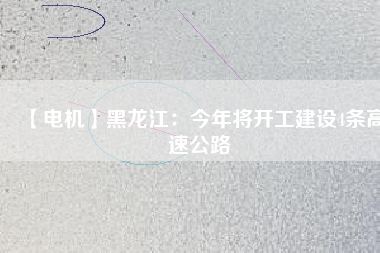 【电机】黑龙江：今年将开工建设4条高速公路